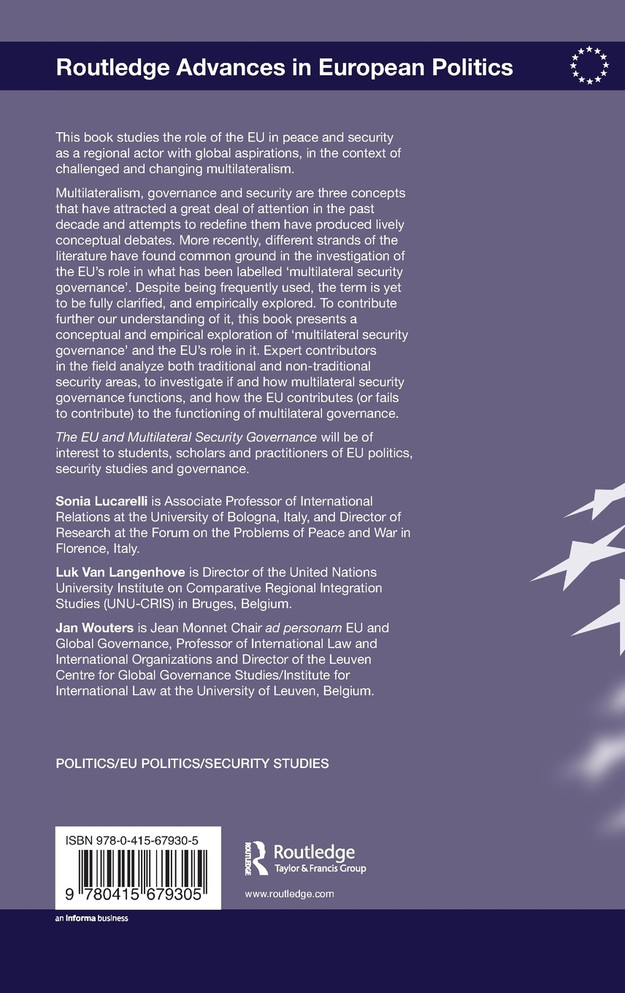 Routledge Advances in European Politics

This book studies the role of the EU in peace and security as a regional actor with global aspirations, in the context of challenged and changing multilateralism.

Multilateralism, governance and security are three concepts that have attracted a great deal of attention in the past decade and attempts to redefine them have produced lively conceptual debates. More recently, different strands of the literature have found common ground in the investigation of the EU's role in what has been labelled 'multilateral security governance'. Despite being frequently used, the term is yet to be fully clarified, and empirically explored. To contribute further our understanding of it, this book presents a conceptual and empirical exploration of 'multilateral security governance' and the EU's role in it. Expert contributors in the field analyze both traditional and non-traditional security areas, to investigate if and how multilateral security governance functions, and how the EU contributes (or fails to contribute) to the functioning of multilateral governance.

The EU and Multilateral Security Governance will be of interest to students, scholars and practitioners of EU politics, security studies and governance.

Sonia Lucarelli is Associate Professor of International Relations at the University of Bologna, Italy, and Director of Research at the Forum on the Problems of Peace and War in Florence, Italy.

Luk Van Langenhove is Director of the United Nations University Institute on Comparative Regional Integration Studies (UNU-CRIS) in Bruges, Belgium.

Jan Wouters is Jean Monnet Chair ad personam EU and Global Governance, Professor of International Law and International Organizations and Director of the Leuven Centre for Global Governance Studies/Institute for International Law at the University of Leuven, Belgium.

POLITICS/EU POLITICS/SECURITY STUDIES

ISBN 978-0-415-67930-5

9 780415 679305

Routledge
Taylor & Francis Group

www.routledge.com

an informa business